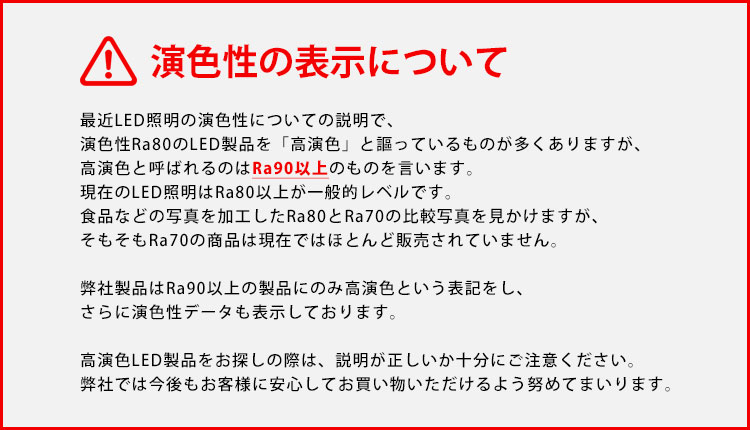 演色性の表示について

最近LED照明の演色性についての説明で、
演色性Ra80のLED製品を「高演色」と謳っているものが多くありますが、
高演色と呼ばれるのはRa90以上のものを言います。
現在のLED照明はRa80以上が一般的レベルです。
食品などの写真を加工したRa80とRa70の比較写真を見かけますが、
そもそもRa70の商品は現在ではほとんど販売されていません。

弊社製品はRa90以上の製品にのみ高演色という表記をし、
さらに演色性データも表示しております。

高演色LED製品をお探しの際は、説明が正しいか十分にご注意ください。
弊社では今後もお客様に安心してお買い物いただけるよう努めてまいります。